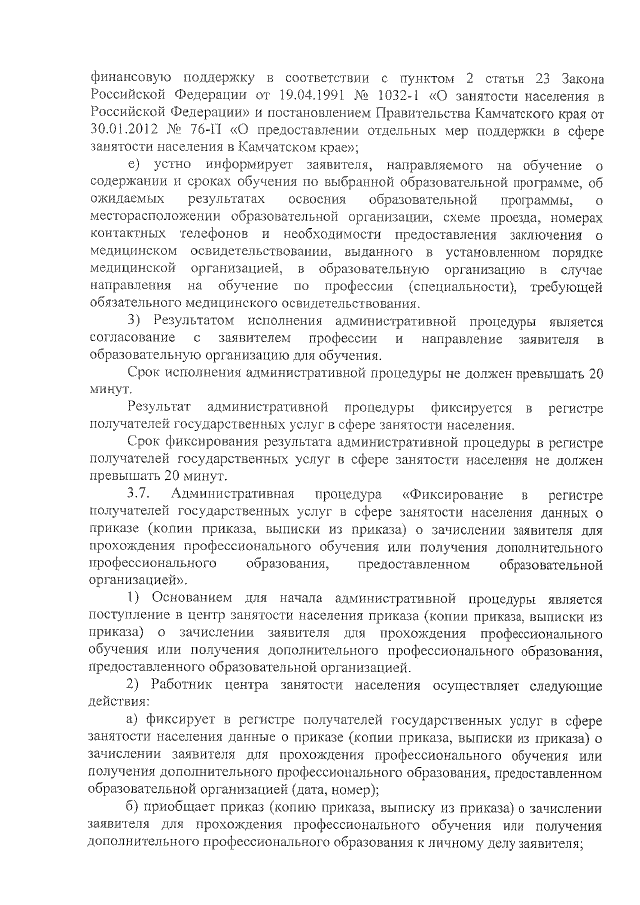 финансовую поддержку в соответствии с пунктом 2 статьи 23 Закона Российской Федерации от 19.04.1991 № 1032-1 «О занятости населения в Российской Федерации» и постановлением Правительства Камчатского края от 30.01.2012 № 76-П «О предоставлении отдельных мер поддержки в сфере занятости населения в Камчатском крае»;

е) устно информирует заявителя, направляемого на обучение о содержании и сроках обучения по выбранной образовательной программе, об ожидаемых результатах освоения образовательной программы, о месторасположении образовательной организации, схеме проезда, номерах контактных телефонов и необходимости предоставления заключения о медицинском освидетельствовании, выданного в установленном порядке медицинской организацией, в образовательную организацию в случае направления на обучение по профессии (специальности), требующей обязательного медицинского освидетельствования.

3) Результатом исполнения административной процедуры является согласование с заявителем профессии и направление заявителя в образовательную организацию для обучения.

Срок исполнения административной процедуры не должен превышать 20 минут.

Результат административной процедуры фиксируется в регистре получателей государственных услуг в сфере занятости населения.

Срок фиксирования результата административной процедуры в регистре получателей государственных услуг в сфере занятости населения не должен превышать 20 минут.

3.7. Административная процедура «Фиксирование в регистре получателей государственных услуг в сфере занятости населения данных о приказе (копии приказа, выписки из приказа) о зачислении заявителя для прохождения профессионального обучения или получения дополнительного профессионального образования, предоставленном образовательной организацией».

1) Основанием для начала административной процедуры является поступление в центр занятости населения приказа (копии приказа, выписки из приказа) о зачислении заявителя для прохождения профессионального обучения или получения дополнительного профессионального образования, предоставленного образовательной организацией.

2) Работник центра занятости населения осуществляет следующие действия:

а) фиксирует в регистре получателей государственных услуг в сфере занятости населения данные о приказе (копии приказа, выписки из приказа) о зачислении заявителя для прохождения профессионального обучения или получения дополнительного профессионального образования, предоставленном образовательной организацией (дата, номер);

б) приобщает приказ (копию приказа, выписку из приказа) о зачислении заявителя для прохождения профессионального обучения или получения дополнительного профессионального образования к личному делу заявителя;